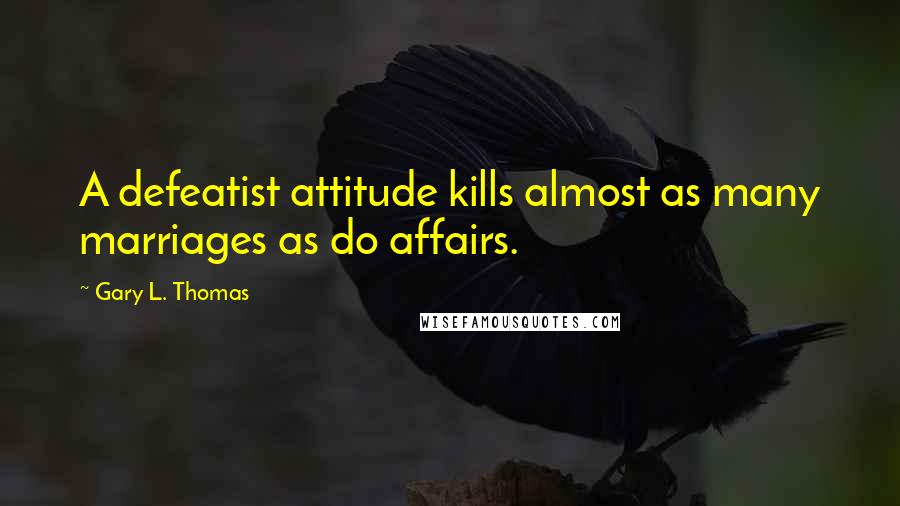 A defeatist attitude kills almost as many marriages as do affairs.

~ Gary L. Thomas

WISEFAMOUSQUOTES.COM